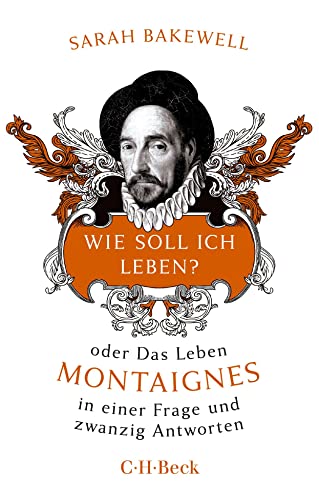 SARAH BAKEWELL

WIE SOLL ICH LEBEN?

oder Das Leben
MONTAIGNES
in einer Frage und zwanzig Antworten

C·H·Beck